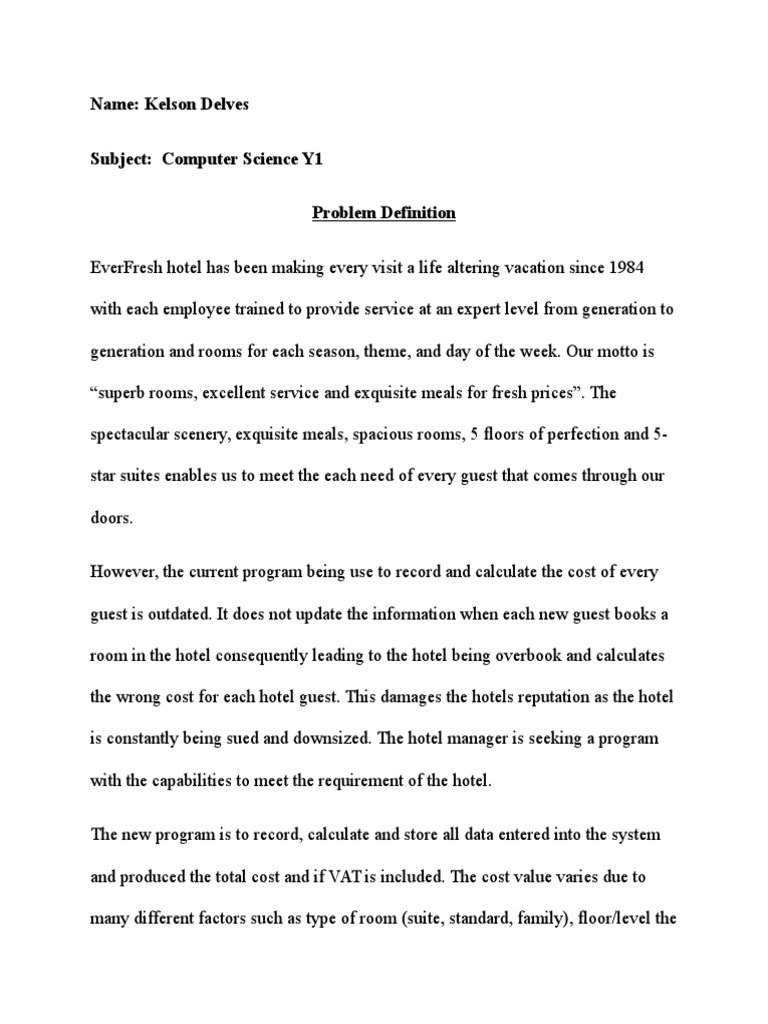 Name: Kelson Delves

Subject: Computer Science Y1

Problem Definition

EverFresh hotel has been making every visit a life altering vacation since 1984 with each employee trained to provide service at an expert level from generation to generation and rooms for each season, theme, and day of the week. Our motto is “superb rooms, excellent service and exquisite meals for fresh prices”. The spectacular scenery, exquisite meals, spacious rooms, 5 floors of perfection and 5-star suites enables us to meet the each need of every guest that comes through our doors.

However, the current program being use to record and calculate the cost of every guest is outdated. It does not update the information when each new guest books a room in the hotel consequently leading to the hotel being overbook and calculates the wrong cost for each hotel guest. This damages the hotels reputation as the hotel is constantly being sued and downsized. The hotel manager is seeking a program with the capabilities to meet the requirement of the hotel.

The new program is to record, calculate and store all data entered into the system and produced the total cost and if VAT is included. The cost value varies due to many different factors such as type of room (suite, standard, family), floor/level the